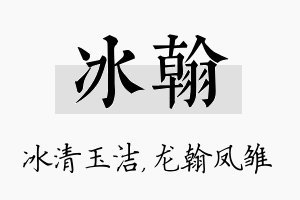 冰翰

冰清玉洁,龙翰凤雏